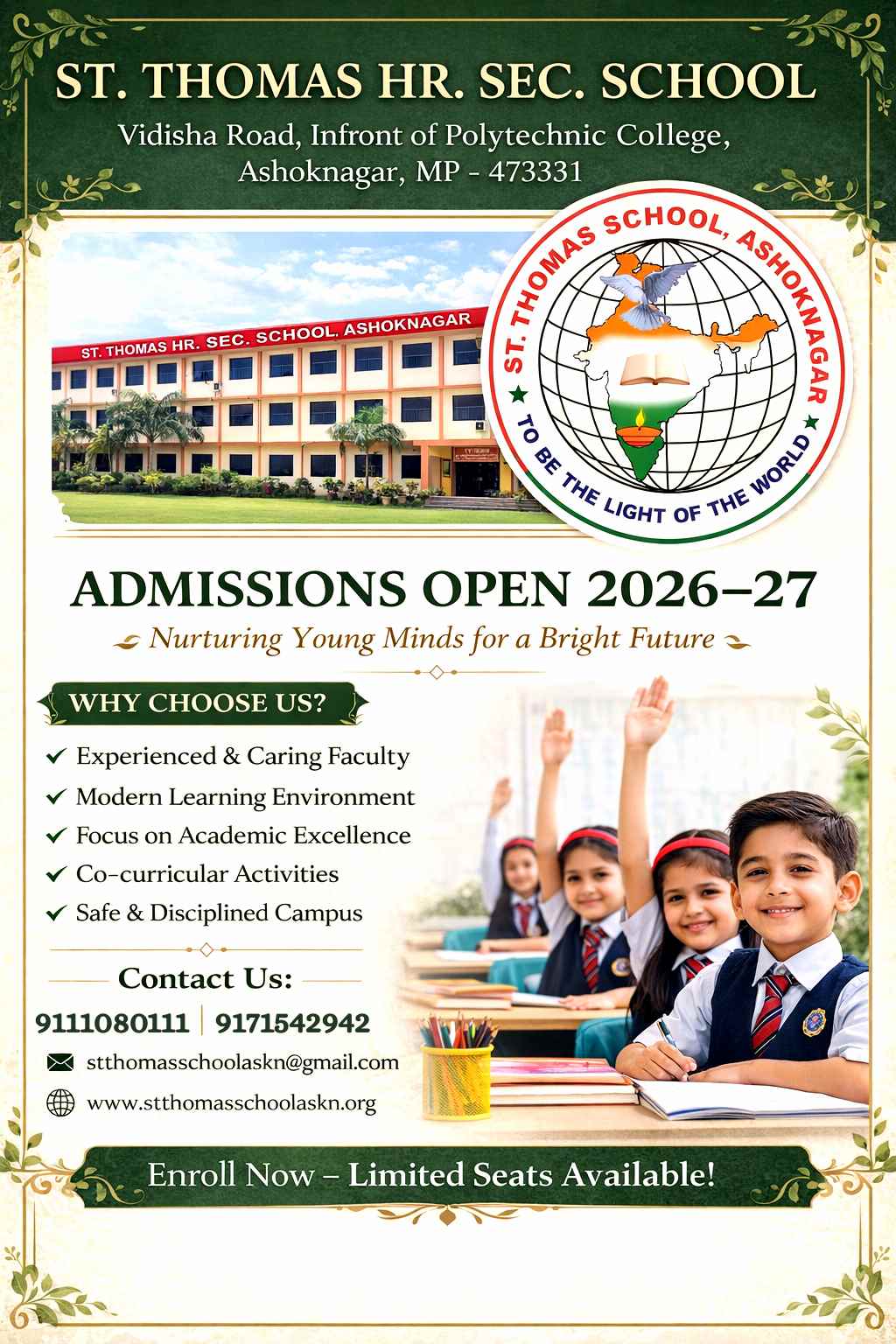 ST. THOMAS HR. SEC. SCHOOL

Vidisha Road, Infront of Polytechnic College,
Ashoknagar, MP - 473331

ST. THOMAS HR. SEC. SCHOOL, ASHOKNAGAR

ST. THOMAS SCHOOL, ASHOKNAGAR

TO BE THE LIGHT OF THE WORLD

ADMISSIONS OPEN 2026–27

Nurturing Young Minds for a Bright Future

WHY CHOOSE US?

✓ Experienced & Caring Faculty
✓ Modern Learning Environment
✓ Focus on Academic Excellence
✓ Co-curricular Activities
✓ Safe & Disciplined Campus

Contact Us:

9111080111 | 9171542942

stthomasschoolaskn@gmail.com

www.stthomasschoolaskn.org

Enroll Now – Limited Seats Available!